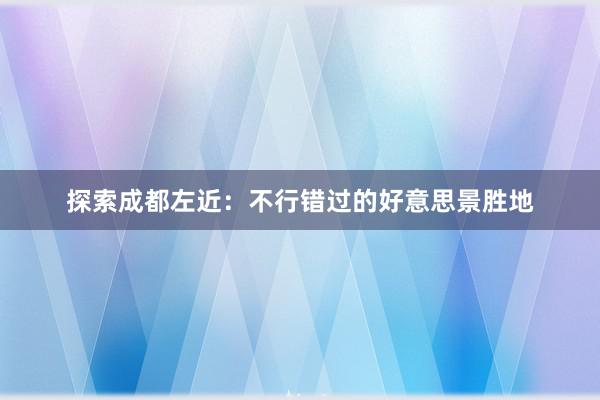 探索成都左近：不行错过的好意思景胜地